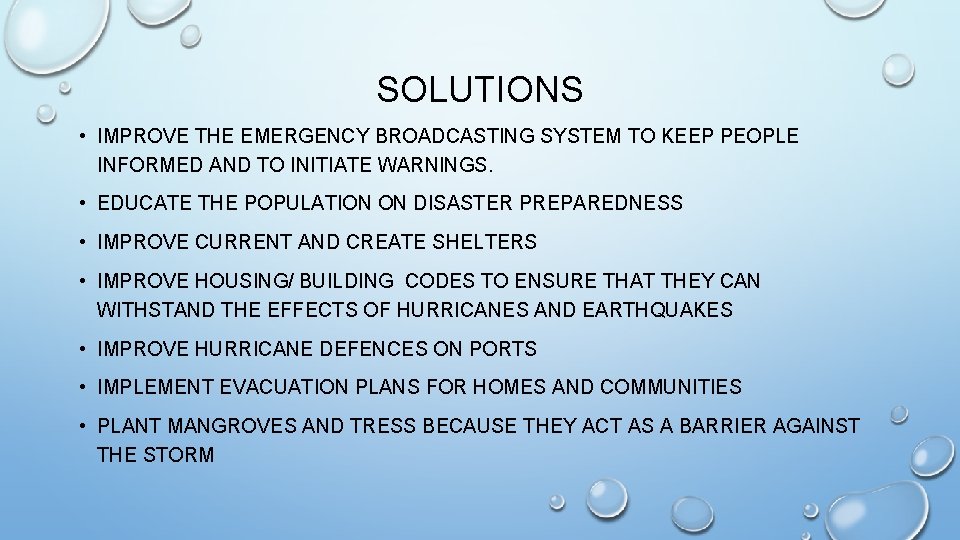 SOLUTIONS

• IMPROVE THE EMERGENCY BROADCASTING SYSTEM TO KEEP PEOPLE INFORMED AND TO INITIATE WARNINGS.

• EDUCATE THE POPULATION ON DISASTER PREPAREDNESS

• IMPROVE CURRENT AND CREATE SHELTERS

• IMPROVE HOUSING/ BUILDING CODES TO ENSURE THAT THEY CAN WITHSTAND THE EFFECTS OF HURRICANES AND EARTHQUAKES

• IMPROVE HURRICANE DEFENCES ON PORTS

• IMPLEMENT EVACUATION PLANS FOR HOMES AND COMMUNITIES

• PLANT MANGROVES AND TRESS BECAUSE THEY ACT AS A BARRIER AGAINST THE STORM